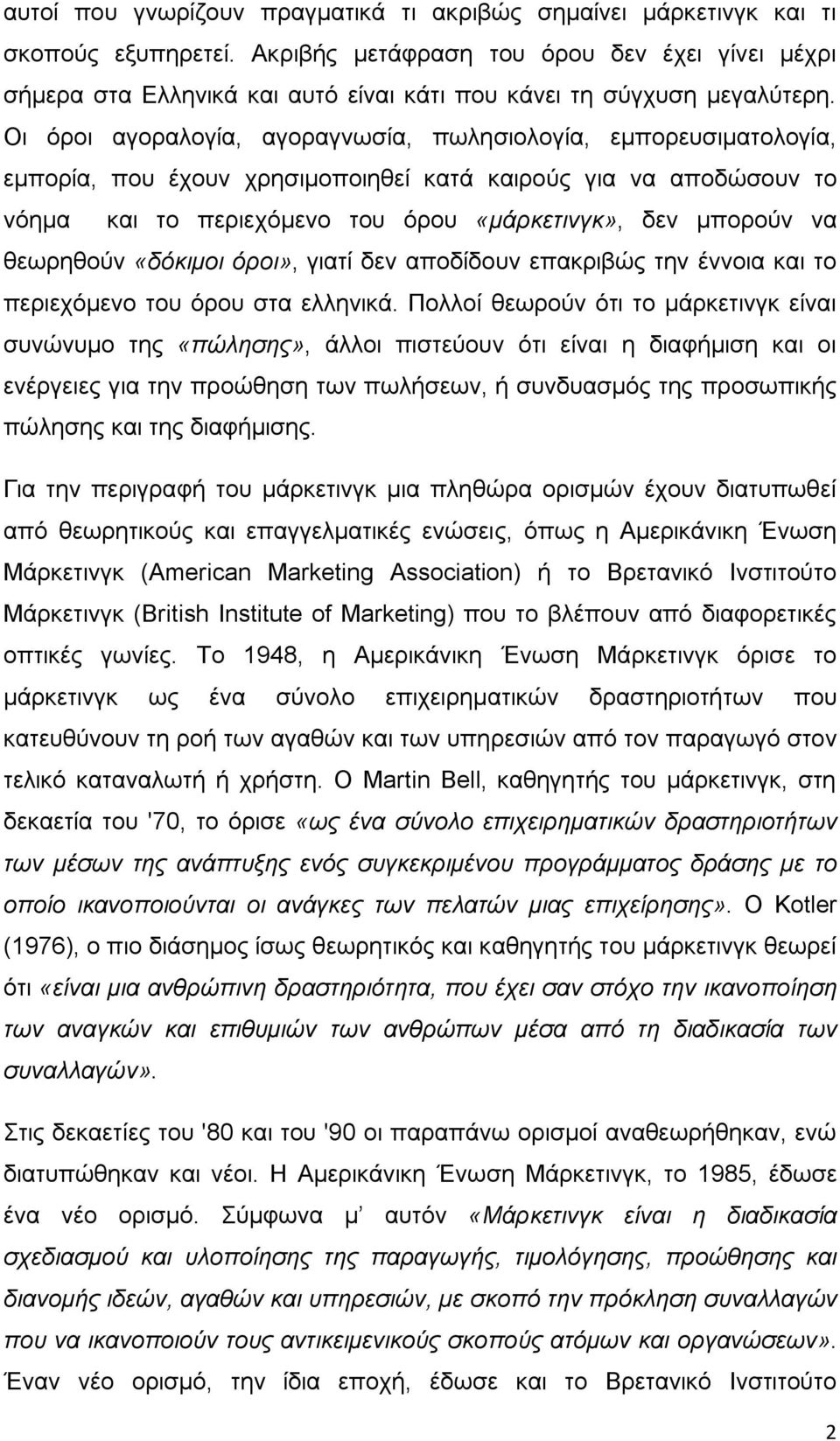 αυτοί που γνωρίζουν πραγματικά τι ακριβώς σημαίνει μάρκετινγκ και τι σκοπούς εξυπηρετεί. Ακριβής μετάφραση του όρου δεν έχει γίνει μέχρι σήμερα στα Ελληνικά και αυτό είναι κάτι που κάνει τη σύγχυση μεγαλύτερη. Οι όροι αγοραλογία, αγοραγνωσία, πωλησιολογία, εμπορευσιματολογία, εμπορία, που έχουν χρησιμοποιηθεί κατά καιρούς για να αποδώσουν το νόημα και το περιεχόμενο του όρου «μάρκετινγκ», δεν μπορούν να θεωρηθούν «δόκιμοι όροι», γιατί δεν αποδίδουν επακριβώς την έννοια και το περιεχόμενο του όρου στα ελληνικά. Πολλοί θεωρούν ότι το μάρκετινγκ είναι συνώνυμο της «πώλησης», άλλοι πιστεύουν ότι είναι η διαφήμιση και οι ενέργειες για την προώθηση των πωλήσεων, ή συνδυασμός της προσωπικής πώλησης και της διαφήμισης.

Για την περιγραφή του μάρκετινγκ μια πληθώρα ορισμών έχουν διατυπωθεί από θεωρητικούς και επαγγελματικές ενώσεις, όπως η Αμερικάνικη Ένωση Μάρκετινγκ (American Marketing Association) ή το Βρετανικό Ινστιτούτο Μάρκετινγκ (British Institute of Marketing) που το βλέπουν από διαφορετικές οπτικές γωνίες. Το 1948, η Αμερικάνικη Ένωση Μάρκετινγκ όρισε το μάρκετινγκ ως ένα σύνολο επιχειρηματικών δραστηριοτήτων που κατευθύνουν τη ροή των αγαθών και των υπηρεσιών από τον παραγωγό στον τελικό καταναλωτή ή χρήστη. Ο Martin Bell, καθηγητής του μάρκετινγκ, στη δεκαετία του '70, το όρισε «ως ένα σύνολο επιχειρηματικών δραστηριοτήτων των μέσων της ανάπτυξης ενός συγκεκριμένου προγράμματος δράσης με το οποίο ικανοποιούνται οι ανάγκες των πελατών μιας επιχείρησης». Ο Kotler (1976), ο πιο διάσημος ίσως θεωρητικός και καθηγητής του μάρκετινγκ θεωρεί ότι «είναι μια ανθρώπινη δραστηριότητα, που έχει σαν στόχο την ικανοποίηση των αναγκών και επιθυμιών των ανθρώπων μέσα από τη διαδικασία των συναλλαγών».

Στις δεκαετίες του '80 και του '90 οι παραπάνω ορισμοί αναθεωρήθηκαν, ενώ διατυπώθηκαν και νέοι. Η Αμερικάνικη Ένωση Μάρκετινγκ, το 1985, έδωσε ένα νέο ορισμό. Σύμφωνα μ' αυτόν «Μάρκετινγκ είναι η διαδικασία σχεδιασμού και υλοποίησης της παραγωγής, τιμολόγησης, προώθησης και διανομής ιδεών, αγαθών και υπηρεσιών, με σκοπό την πρόκληση συναλλαγών που να ικανοποιούν τους αντικειμενικούς σκοπούς ατόμων και οργανώσεων». Έναν νέο ορισμό, την ίδια εποχή, έδωσε και το Βρετανικό Ινστιτούτο

2